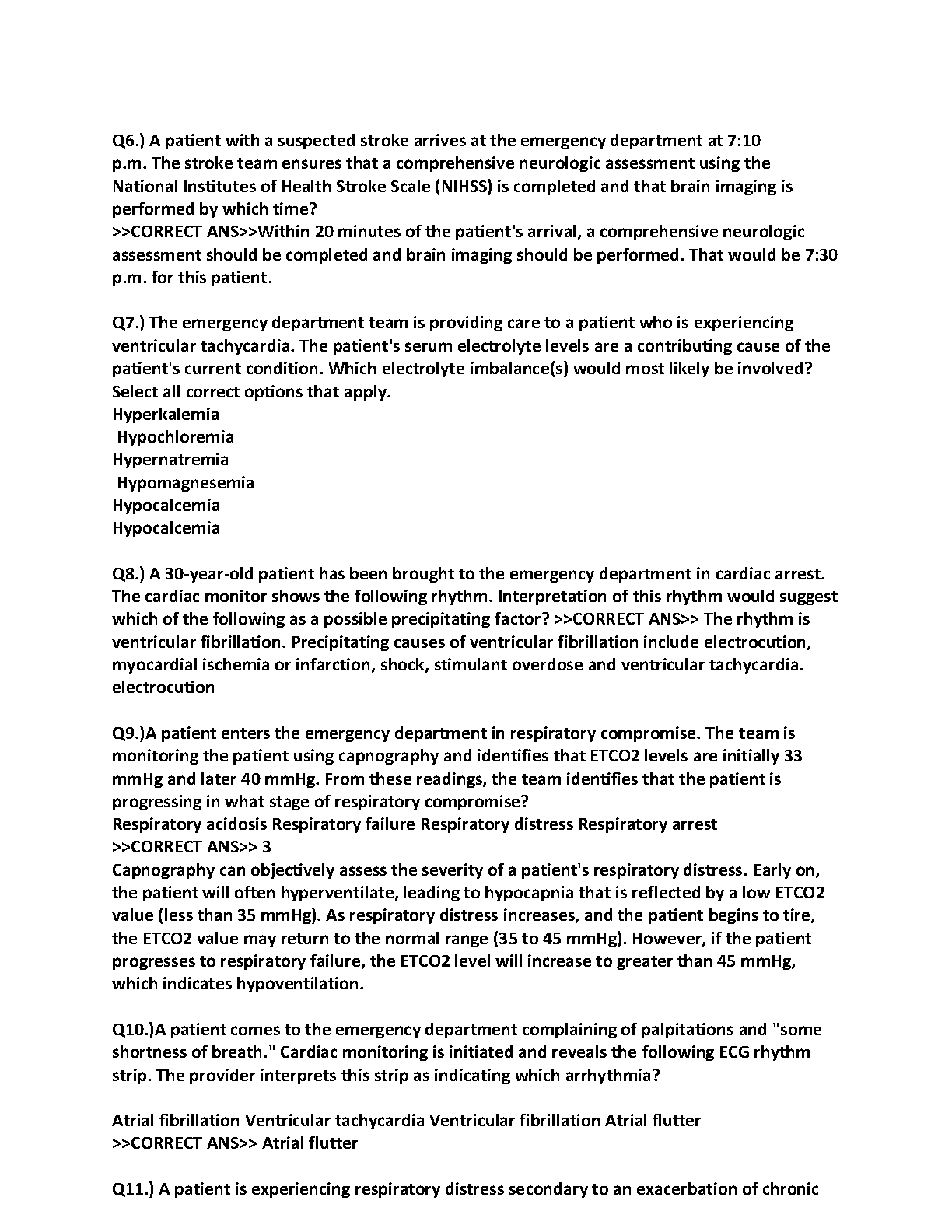 Q6.) A patient with a suspected stroke arrives at the emergency department at 7:10 p.m. The stroke team ensures that a comprehensive neurologic assessment using the National Institutes of Health Stroke Scale (NIHSS) is completed and that brain imaging is performed by which time?
>>CORRECT ANS>>Within 20 minutes of the patient's arrival, a comprehensive neurologic assessment should be completed and brain imaging should be performed. That would be 7:30 p.m. for this patient.

Q7.) The emergency department team is providing care to a patient who is experiencing ventricular tachycardia. The patient's serum electrolyte levels are a contributing cause of the patient's current condition. Which electrolyte imbalance(s) would most likely be involved? Select all correct options that apply.
Hyperkalemia
Hypochloremia
Hypernatremia
Hypomagnesemia
Hypocalcemia
Hypocalcemia

Q8.) A 30-year-old patient has been brought to the emergency department in cardiac arrest. The cardiac monitor shows the following rhythm. Interpretation of this rhythm would suggest which of the following as a possible precipitating factor? >>CORRECT ANS>> The rhythm is ventricular fibrillation. Precipitating causes of ventricular fibrillation include electrocution, myocardial ischemia or infarction, shock, stimulant overdose and ventricular tachycardia.
electrocution

Q9.)A patient enters the emergency department in respiratory compromise. The team is monitoring the patient using capnography and identifies that ETCO2 levels are initially 33 mmHg and later 40 mmHg. From these readings, the team identifies that the patient is progressing in what stage of respiratory compromise?
Respiratory acidosis Respiratory failure Respiratory distress Respiratory arrest
>>CORRECT ANS>> 3
Capnography can objectively assess the severity of a patient's respiratory distress. Early on, the patient will often hyperventilate, leading to hypocapnia that is reflected by a low ETCO2 value (less than 35 mmHg). As respiratory distress increases, and the patient begins to tire, the ETCO2 value may return to the normal range (35 to 45 mmHg). However, if the patient progresses to respiratory failure, the ETCO2 level will increase to greater than 45 mmHg, which indicates hypoventilation.

Q10.)A patient comes to the emergency department complaining of palpitations and "some shortness of breath." Cardiac monitoring is initiated and reveals the following ECG rhythm strip. The provider interprets this strip as indicating which arrhythmia?

Atrial fibrillation Ventricular tachycardia Ventricular fibrillation Atrial flutter
>>CORRECT ANS>> Atrial flutter

Q11.) A patient is experiencing respiratory distress secondary to an exacerbation of chronic